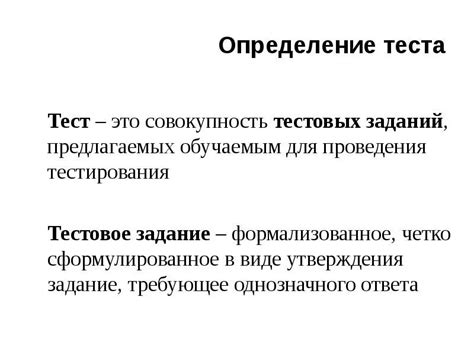 Определение теста

Тест – это совокупность тестовых заданий, предлагаемых обучаемым для проведения тестирования

Тестовое задание – формализованное, четко сформулированное в виде утверждения задание, требующее однозначного ответа